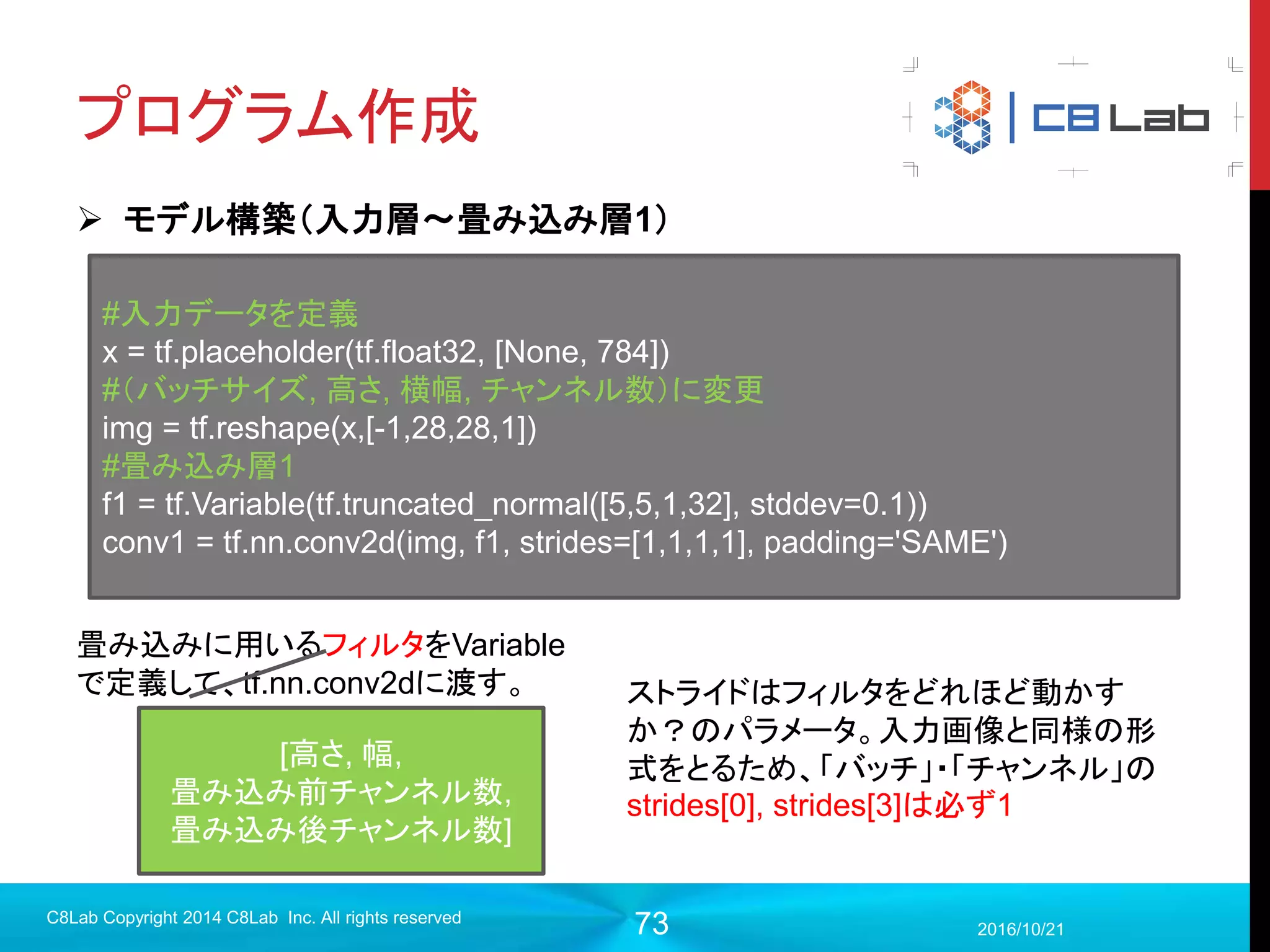 プログラム作成

C8 Lab

➢ モデル構築（入力層～畳み込み層1）

#入力データを定義
x = tf.placeholder(tf.float32, [None, 784])
#（バッチサイズ, 高さ, 横幅, チャンネル数）に変更
img = tf.reshape(x,[-1,28,28,1])
#畳み込み層1
f1 = tf.Variable(tf.truncated_normal([5,5,1,32], stddev=0.1))
conv1 = tf.nn.conv2d(img, f1, strides=[1,1,1,1], padding='SAME')

畳み込みに用いるフィルタをVariableで定義して、tf.nn.conv2dに渡す。

[高さ, 幅,
畳み込み前チャンネル数,
畳み込み後チャンネル数]

ストライドはフィルタをどれほど動かすか？のパラメータ。入力画像と同様の形式をとるため、「バッチ」・「チャンネル」のstrides[0], strides[3]は必ず1

C8Lab Copyright 2014 C8Lab Inc. All rights reserved

73

2016/10/21